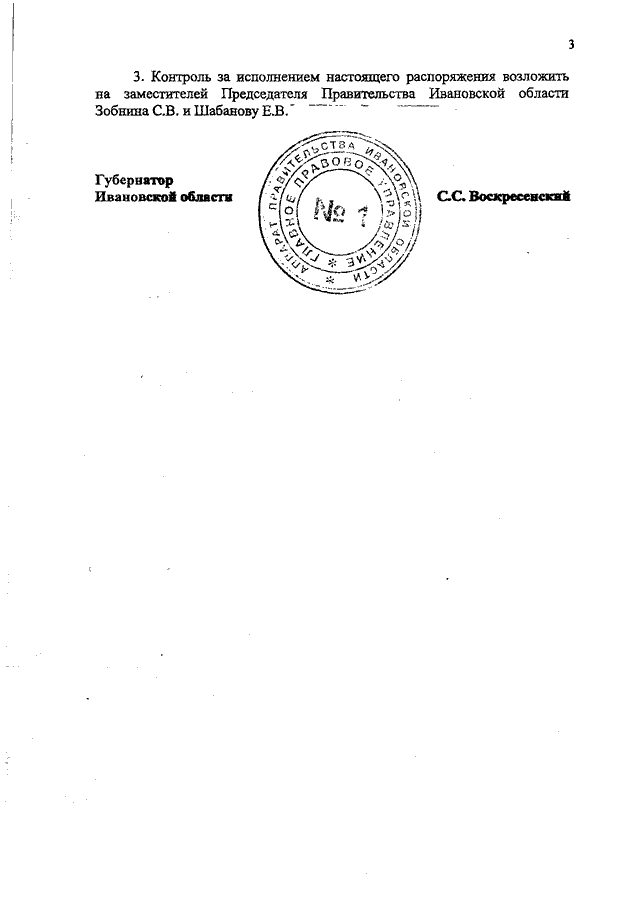 3

3. Контроль за исполнением настоящего распоряжения возложить на заместителей Председателя Правительства Ивановской области Зобнина С.В. и Шабанову Е.В.

Губернатор
Ивановской области

АППАРАТ ПРАВИТЕЛЬСТВА ИВАНОВСКОЙ ОБЛАСТИ
ГЛАВНОЕ ПРАВОВОЕ УПРАВЛЕНИЕ
№ 1

С.С. Воскресенский